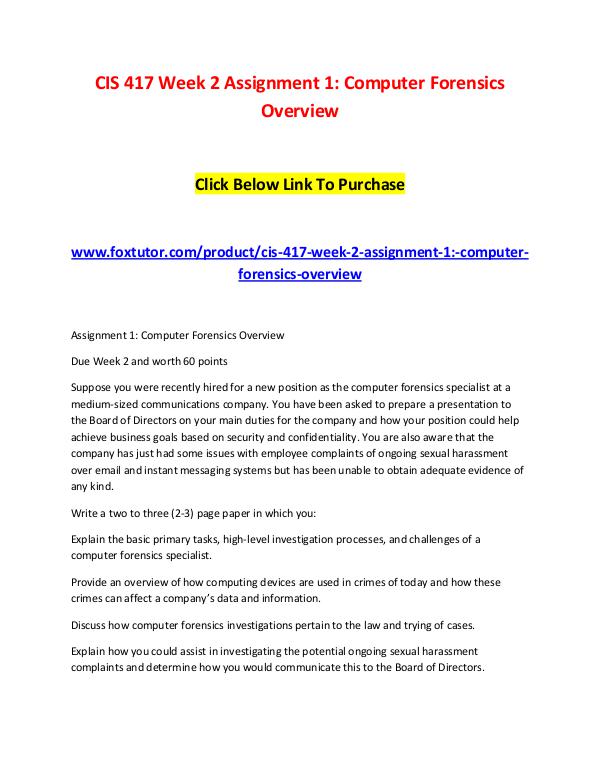 CIS 417 Week 2 Assignment 1: Computer Forensics Overview

Click Below Link To Purchase

www.foxtutor.com/product/cis-417-week-2-assignment-1:-computer-forensics-overview

Assignment 1: Computer Forensics Overview

Due Week 2 and worth 60 points

Suppose you were recently hired for a new position as the computer forensics specialist at a medium-sized communications company. You have been asked to prepare a presentation to the Board of Directors on your main duties for the company and how your position could help achieve business goals based on security and confidentiality. You are also aware that the company has just had some issues with employee complaints of ongoing sexual harassment over email and instant messaging systems but has been unable to obtain adequate evidence of any kind.

Write a two to three (2-3) page paper in which you:

Explain the basic primary tasks, high-level investigation processes, and challenges of a computer forensics specialist.

Provide an overview of how computing devices are used in crimes of today and how these crimes can affect a company's data and information.

Discuss how computer forensics investigations pertain to the law and trying of cases.

Explain how you could assist in investigating the potential ongoing sexual harassment complaints and determine how you would communicate this to the Board of Directors.